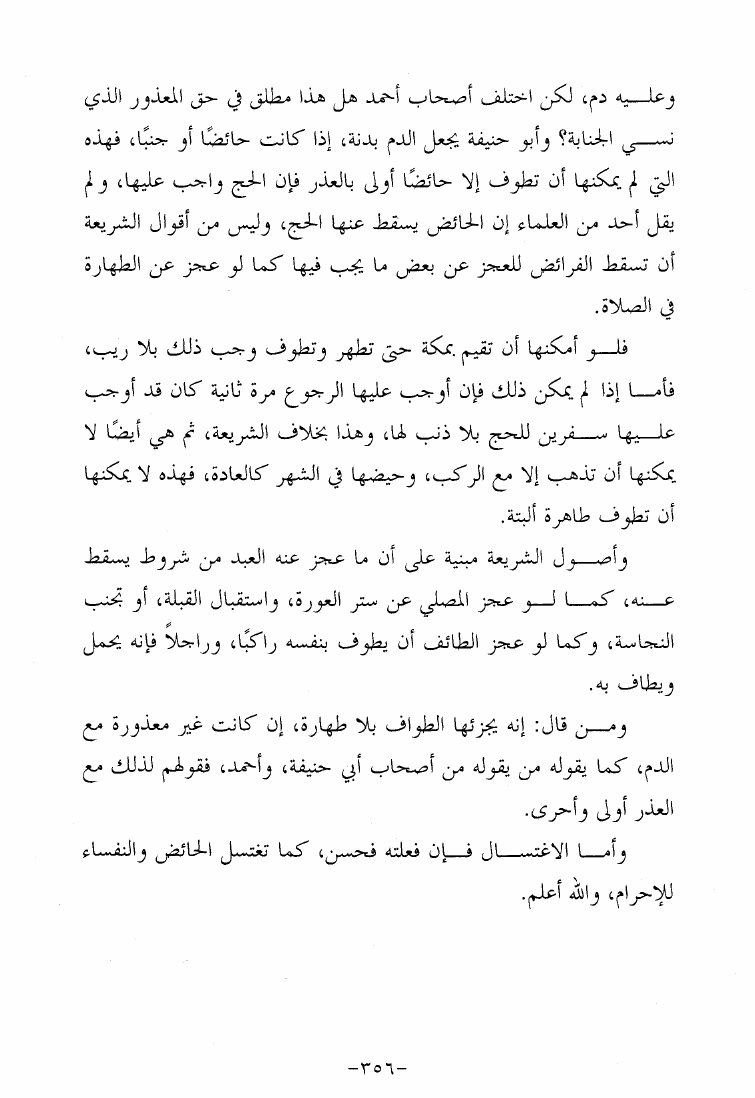 وعليه دم، لكن اختلف أصحاب أحمد هل هذا مطلق في حق المعذور الذي نسي الجنابة؟ وأبو حنيفة يجعل الدم بدنة، إذا كانت حائضًا أو جنبًا، فهذه التي لم يمكنها أن تطوف إلا حائضًا أولى بالعذر فإن الحج واجب عليها، ولم يقل أحد من العلماء إن الحائض يسقط عنها الحج، وليس من أقوال الشريعة أن تسقط الفرائض للعجز عن بعض ما يجب فيها كما لو عجز عن الطهارة في الصلاة.

فلو أمكنها أن تقيم بمكة حتى تطهر وتطوف وجب ذلك بلا ريب، فأما إذا لم يمكن ذلك فإن أوجب عليها الرجوع مرة ثانية كان قد أوجب عليها سفرين للحج بلا ذنب لها، وهذا بخلاف الشريعة، ثم هي أيضًا لا يمكنها أن تذهب إلا مع الركب، وحيضها في الشهر كالعادة، فهذه لا يمكنها أن تطوف طاهرة ألبتة.

وأصول الشريعة مبنية على أن ما عجز عنه العبد من شروط يسقط عنه، كما لو عجز المصلي عن ستر العورة، واستقبال القبلة، أو تجنب النجاسة، وكما لو عجز الطائف أن يطوف بنفسه راكبًا، وراجلاً فإنه يحمل ويطاف به.

ومن قال: إنه يجزئها الطواف بلا طهارة، إن كانت غير معذورة مع الدم، كما يقوله من يقوله من أصحاب أبي حنيفة، وأحمد، فقولهم لذلك مع العذر أولى وأحرى.

وأما الاغتسال فإن فعلته فحسن، كما تغتسل الحائض والنفساء للإحرام، والله أعلم.

-٣٥٦-